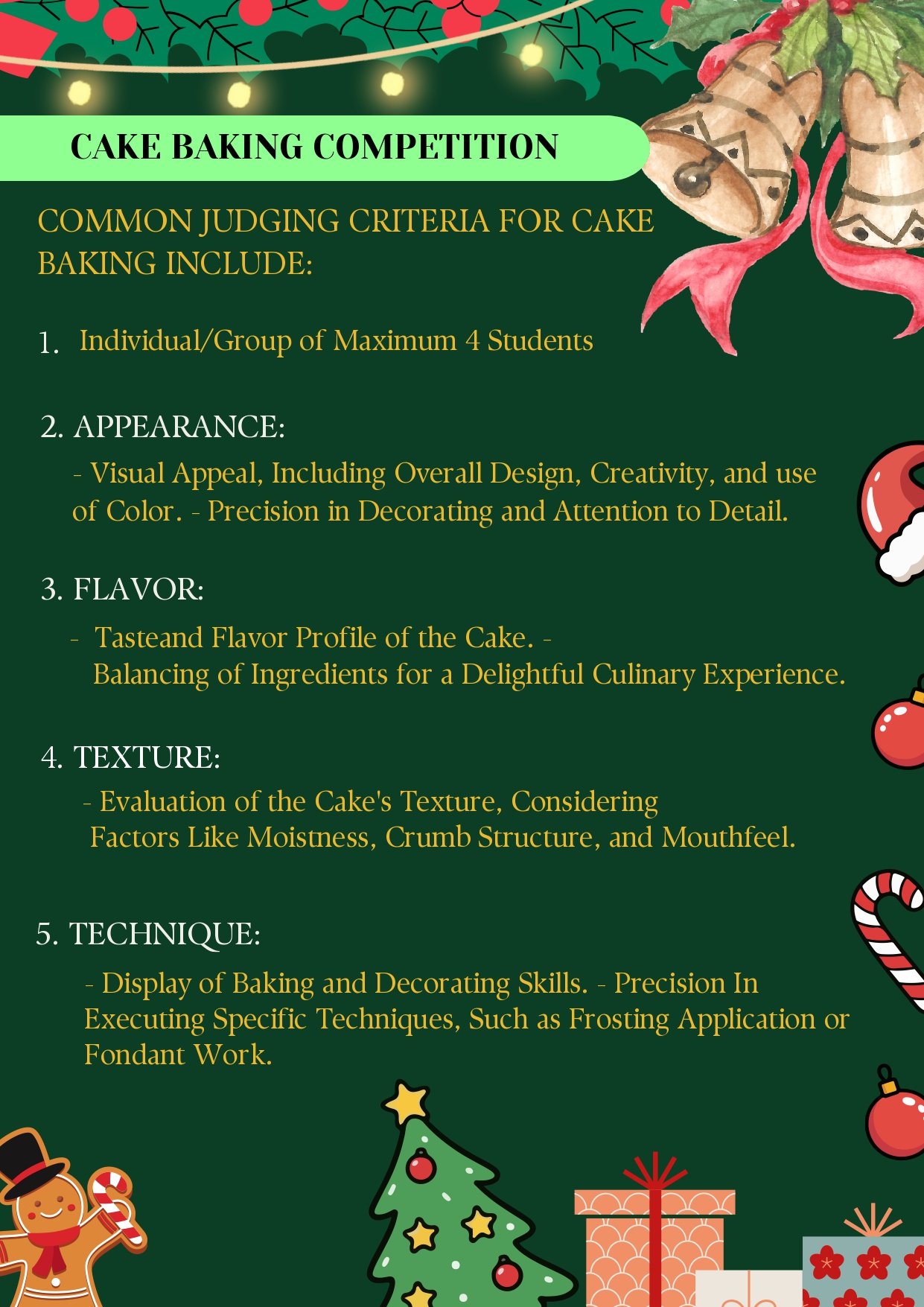 CAKE BAKING COMPETITION

COMMON JUDGING CRITERIA FOR CAKE BAKING INCLUDE:

1. Individual/Group of Maximum 4 Students

2. APPEARANCE:

- Visual Appeal, Including Overall Design, Creativity, and use of Color. - Precision in Decorating and Attention to Detail.

3. FLAVOR:

- Tasteand Flavor Profile of the Cake. - Balancing of Ingredients for a Delightful Culinary Experience.

4. TEXTURE:

- Evaluation of the Cake's Texture, Considering Factors Like Moistness, Crumb Structure, and Mouthfeel.

5. TECHNIQUE:

- Display of Baking and Decorating Skills. - Precision In Executing Specific Techniques, Such as Frosting Application or Fondant Work.